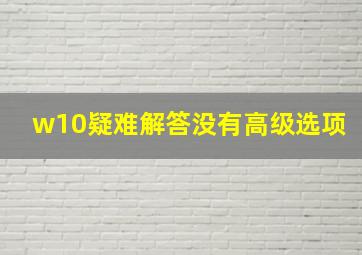 w10疑难解答没有高级选项